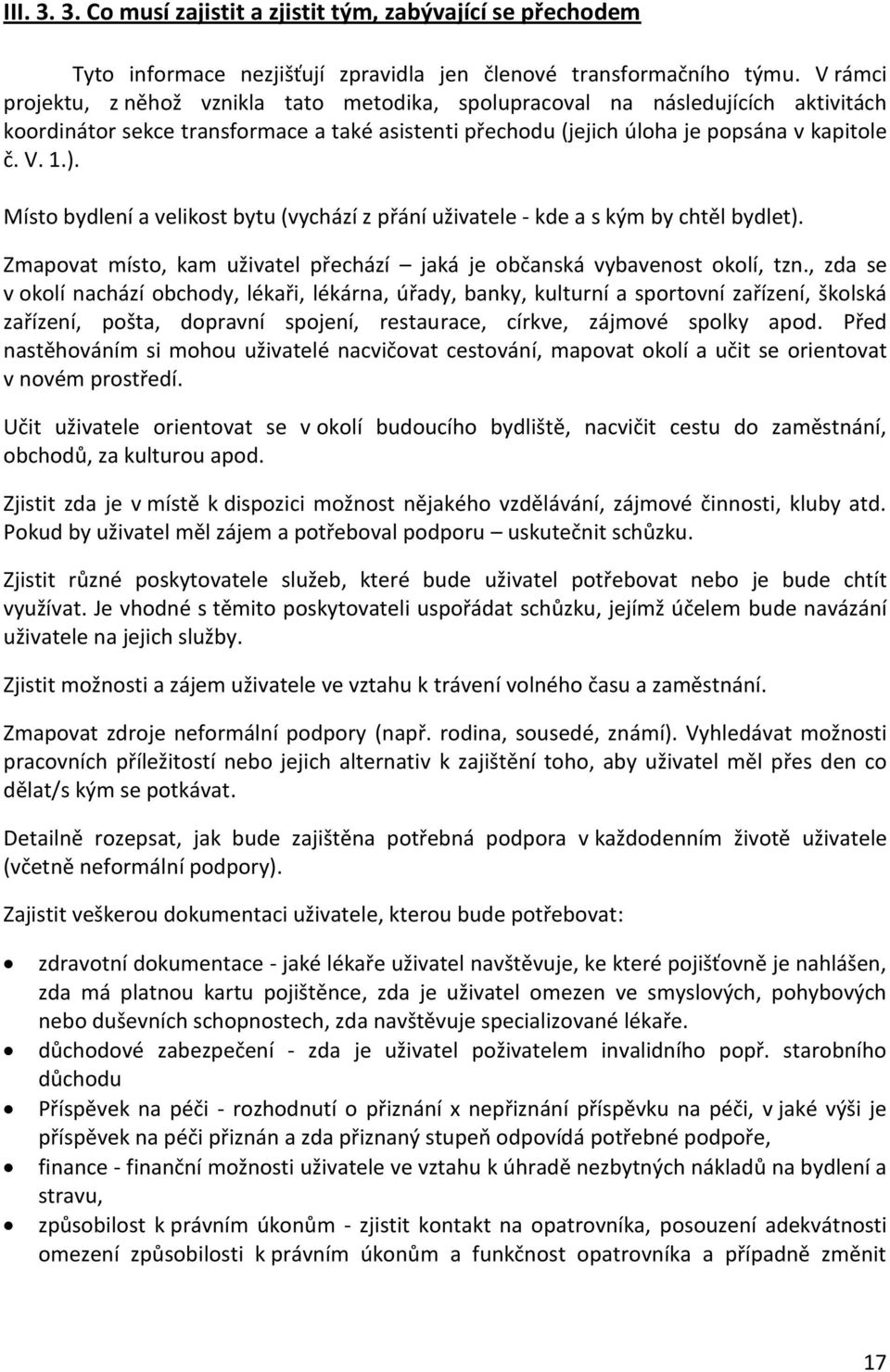 III. 3. 3. Co musí zajistit a zjistit tým, zabývající se přechodem

Tyto informace nezjišťují zpravidla jen členové transformačního týmu. V rámci projektu, z něhož vznikla tato metodika, spolupracoval na následujících aktivitách koordinátor sekce transformace a také asistenti přechodu (jejich úloha je popsána v kapitole č. V. 1.).

Místo bydlení a velikost bytu (vychází z přání uživatele - kde a s kým by chtěl bydlet).

Zmapovat místo, kam uživatel přechází – jaká je občanská vybavenost okolí, tzn., zda se v okolí nachází obchody, lékaři, lékárna, úřady, banky, kulturní a sportovní zařízení, školská zařízení, pošta, dopravní spojení, restaurace, církve, zájmové spolky apod. Před nastěhováním si mohou uživatelé nacvičovat cestování, mapovat okolí a učit se orientovat v novém prostředí.

Učit uživatele orientovat se v okolí budoucího bydliště, nacvičit cestu do zaměstnání, obchodů, za kulturou apod.

Zjistit zda je v místě k dispozici možnost nějakého vzdělávání, zájmové činnosti, kluby atd. Pokud by uživatel měl zájem a potřeboval podporu – uskutečnit schůzku.

Zjistit různé poskytovatele služeb, které bude uživatel potřebovat nebo je bude chtít využívat. Je vhodné s těmito poskytovateli uspořádat schůzku, jejímž účelem bude navázání uživatele na jejich služby.

Zjistit možnosti a zájem uživatele ve vztahu k trávení volného času a zaměstnání.

Zmapovat zdroje neformální podpory (např. rodina, sousedé, známí). Vyhledávat možnosti pracovních příležitostí nebo jejich alternativ k zajištění toho, aby uživatel měl přes den co dělat/s kým se potkávat.

Detailně rozepsat, jak bude zajištěna potřebná podpora v každodenním životě uživatele (včetně neformální podpory).

Zajistit veškerou dokumentaci uživatele, kterou bude potřebovat:

• zdravotní dokumentace - jaké lékaře uživatel navštěvuje, ke které pojišťovně je nahlášen, zda má platnou kartu pojištěnce, zda je uživatel omezen ve smyslových, pohybových nebo duševních schopnostech, zda navštěvuje specializované lékaře.
• důchodové zabezpečení - zda je uživatel poživatelem invalidního popř. starobního důchodu
• Příspěvek na péči - rozhodnutí o přiznání x nepřiznání příspěvku na péči, v jaké výši je příspěvek na péči přiznán a zda přiznaný stupeň odpovídá potřebné podpoře,
• finance - finanční možnosti uživatele ve vztahu k úhradě nezbytných nákladů na bydlení a stravu,
• způsobilost k právním úkonům - zjistit kontakt na opatrovníka, posouzení adekvátnosti omezení způsobilosti k právním úkonům a funkčnost opatrovníka a případně změnit

17